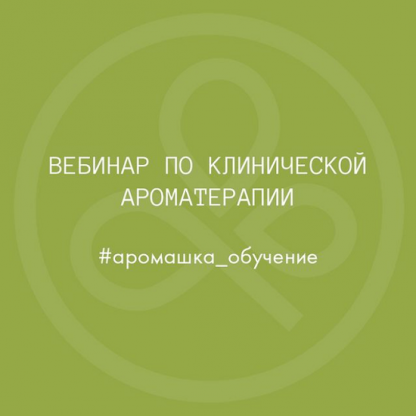 ВЕБИНАР ПО КЛИНИЧЕСКОЙ АРОМАТЕРАПИИ

#аромашка_обучение